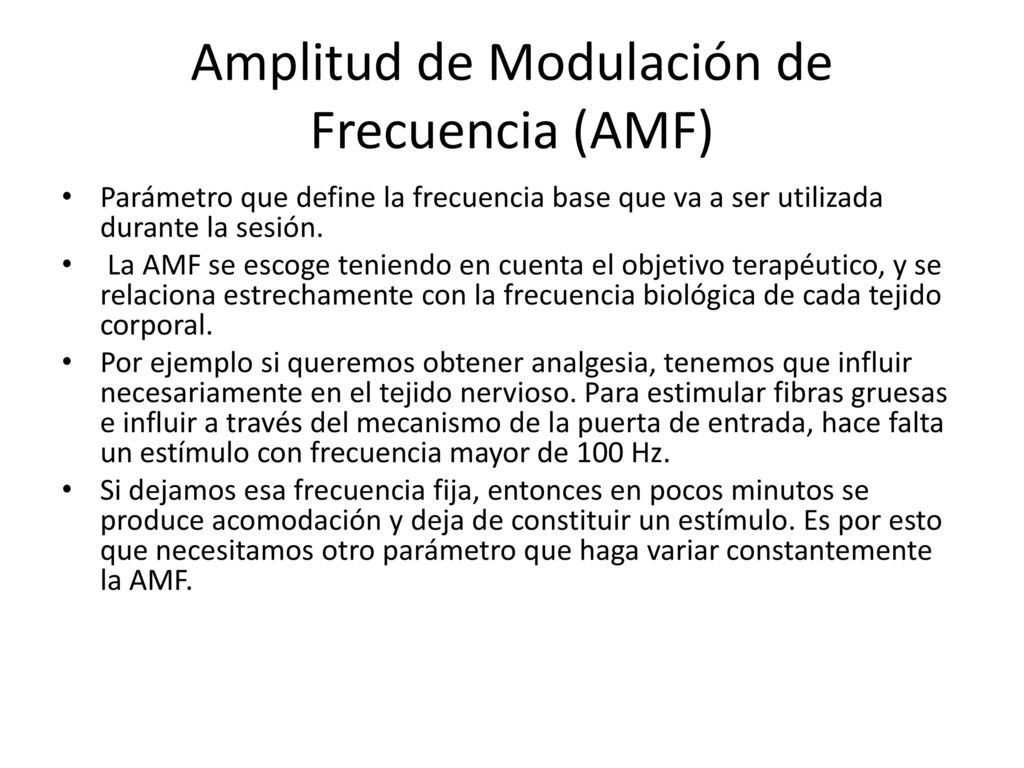 Amplitud de Modulación de Frecuencia (AMF)

• Parámetro que define la frecuencia base que va a ser utilizada durante la sesión.

• La AMF se escoge teniendo en cuenta el objetivo terapéutico, y se relaciona estrechamente con la frecuencia biológica de cada tejido corporal.

• Por ejemplo si queremos obtener analgesia, tenemos que influir necesariamente en el tejido nervioso. Para estimular fibras gruesas e influir a través del mecanismo de la puerta de entrada, hace falta un estímulo con frecuencia mayor de 100 Hz.

• Si dejamos esa frecuencia fija, entonces en pocos minutos se produce acomodación y deja de constituir un estímulo. Es por esto que necesitamos otro parámetro que haga variar constantemente la AMF.